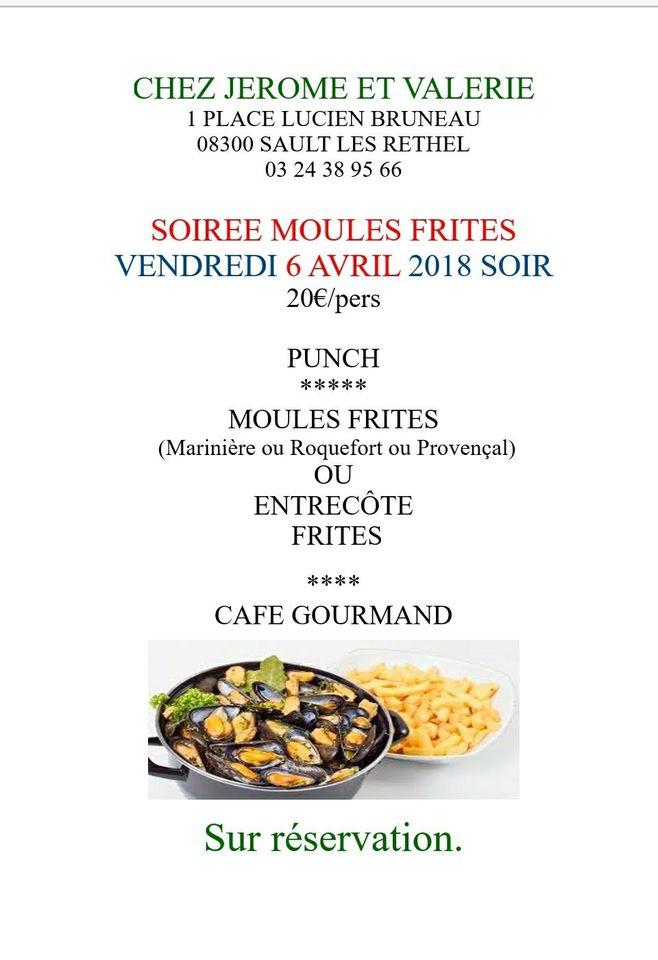 CHEZ JEROME ET VALERIE
1 PLACE LUCIEN BRUNEAU
08300 SAULT LES RETHEL
03 24 38 95 66

SOIREE MOULES FRITES
VENDREDI 6 AVRIL 2018 SOIR
20€/pers

PUNCH
*****
MOULES FRITES
(Marinière ou Roquefort ou Provençal)
OU
ENTRECÔTE
FRITES

****
CAFE GOURMAND

Sur réservation.